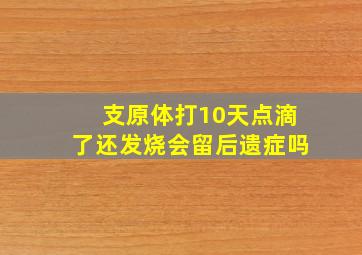 支原体打10天点滴了还发烧会留后遗症吗